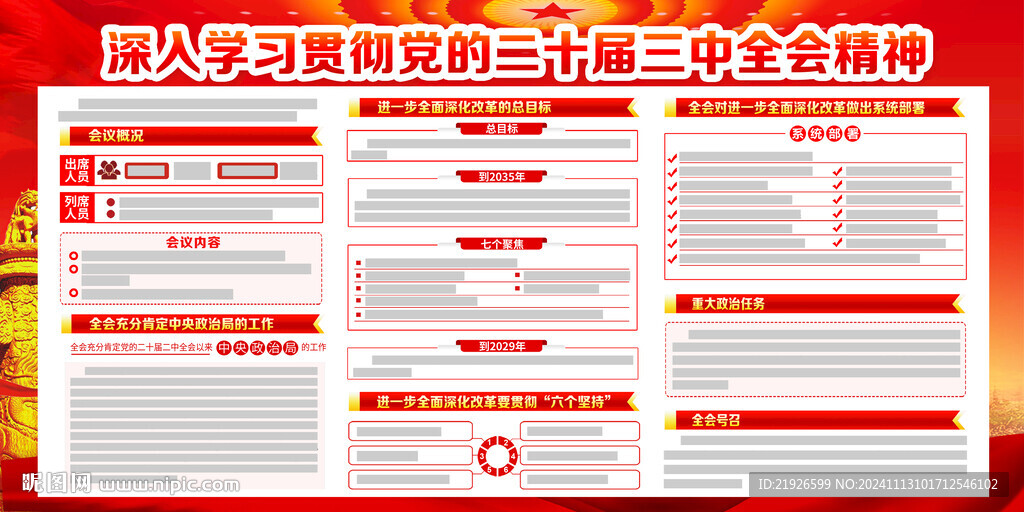 深入学习贯彻党的二十届三中全会精神

会议概况

出席人员

列席人员

会议内容

全会充分肯定中央政治局的工作

全会充分肯定党的二十届二中全会以来 中央政治局 的工作

进一步全面深化改革的总目标

总目标

到2035年

七个聚焦

到2029年

进一步全面深化改革要贯彻“六个坚持”

1 2 3 4 5 6

全会对进一步全面深化改革做出系统部署

系统部署

重大政治任务

全会号召

昵图网 www.nipic.com

ID:21926599 NO:20241113101712546102